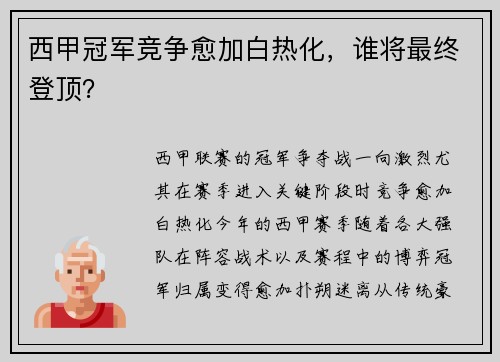 西甲冠军竞争愈加白热化，谁将最终登顶？

西甲联赛的冠军争夺战一向激烈尤其在赛季进入关键阶段时竞争愈加白热化今年的西甲赛季随着各大强队在阵容战术以及赛程中的博弈冠军归属变得愈加扑朔迷离从传统豪